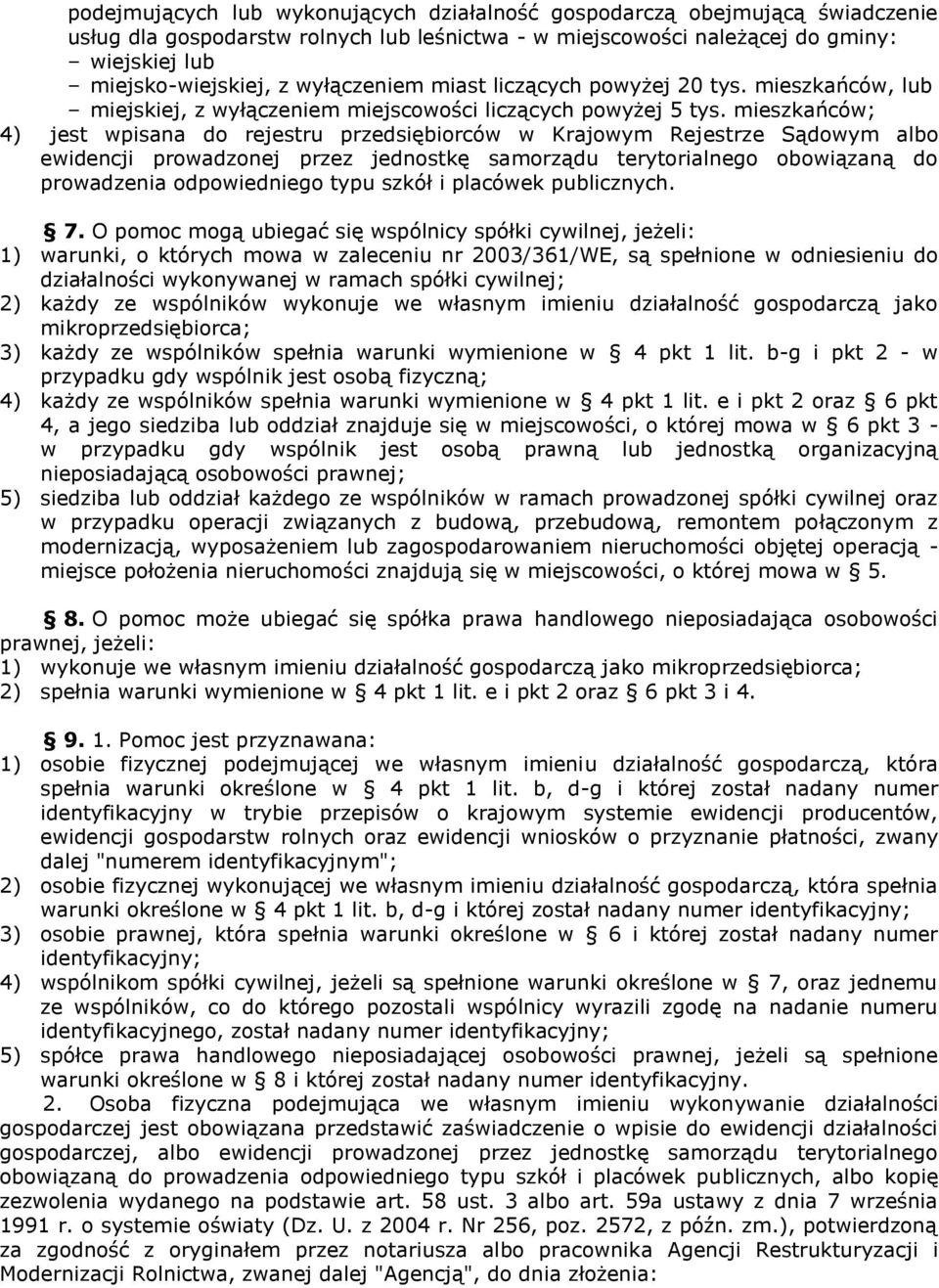 podejmujących lub wykonujących działalność gospodarczą obejmującą świadczenie usług dla gospodarstw rolnych lub leśnictwa - w miejscowości należącej do gminy:
– wiejskiej lub
– miejsko-wiejskiej, z wyłączeniem miast liczących powyżej 20 tys. mieszkańców, lub
– miejskiej, z wyłączeniem miejscowości liczących powyżej 5 tys. mieszkańców;
4) jest wpisana do rejestru przedsiębiorców w Krajowym Rejestrze Sądowym albo ewidencji prowadzonej przez jednostkę samorządu terytorialnego obowiązaną do prowadzenia odpowiedniego typu szkół i placówek publicznych.

§ 7. O pomoc mogą ubiegać się wspólnicy spółki cywilnej, jeżeli:
1) warunki, o których mowa w zaleceniu nr 2003/361/WE, są spełnione w odniesieniu do działalności wykonywanej w ramach spółki cywilnej;
2) każdy ze wspólników wykonuje we własnym imieniu działalność gospodarczą jako mikroprzedsiębiorca;
3) każdy ze wspólników spełnia warunki wymienione w § 4 pkt 1 lit. b-g i pkt 2 - w przypadku gdy wspólnik jest osobą fizyczną;
4) każdy ze wspólników spełnia warunki wymienione w § 4 pkt 1 lit. e i pkt 2 oraz § 6 pkt 4, a jego siedziba lub oddział znajduje się w miejscowości, o której mowa w § 6 pkt 3 - w przypadku gdy wspólnik jest osobą prawną lub jednostką organizacyjną nieposiadającą osobowości prawnej;
5) siedziba lub oddział każdego ze wspólników w ramach prowadzonej spółki cywilnej oraz w przypadku operacji związanych z budową, przebudową, remontem połączonym z modernizacją, wyposażeniem lub zagospodarowaniem nieruchomości objętej operacją - miejsce położenia nieruchomości znajdują się w miejscowości, o której mowa w § 5.

§ 8. O pomoc może ubiegać się spółka prawa handlowego nieposiadająca osobowości prawnej, jeżeli:
1) wykonuje we własnym imieniu działalność gospodarczą jako mikroprzedsiębiorca;
2) spełnia warunki wymienione w § 4 pkt 1 lit. e i pkt 2 oraz § 6 pkt 3 i 4.

§ 9. 1. Pomoc jest przyznawana:
1) osobie fizycznej podejmującej we własnym imieniu działalność gospodarczą, która spełnia warunki określone w § 4 pkt 1 lit. b, d-g i której został nadany numer identyfikacyjny w trybie przepisów o krajowym systemie ewidencji producentów, ewidencji gospodarstw rolnych oraz ewidencji wniosków o przyznanie płatności, zwany dalej "numerem identyfikacyjnym";
2) osobie fizycznej wykonującej we własnym imieniu działalność gospodarczą, która spełnia warunki określone w § 4 pkt 1 lit. b, d-g i której został nadany numer identyfikacyjny;
3) osobie prawnej, która spełnia warunki określone w § 6 i której został nadany numer identyfikacyjny;
4) wspólnikom spółki cywilnej, jeżeli są spełnione warunki określone w § 7, oraz jednemu ze wspólników, co do którego pozostali wspólnicy wyrazili zgodę na nadanie numeru identyfikacyjnego, został nadany numer identyfikacyjny;
5) spółce prawa handlowego nieposiadającej osobowości prawnej, jeżeli są spełnione warunki określone w § 8 i której został nadany numer identyfikacyjny.
2. Osoba fizyczna podejmująca we własnym imieniu wykonywanie działalności gospodarczej jest obowiązana przedstawić zaświadczenie o wpisie do ewidencji działalności gospodarczej, albo ewidencji prowadzonej przez jednostkę samorządu terytorialnego obowiązaną do prowadzenia odpowiedniego typu szkół i placówek publicznych, albo kopię zezwolenia wydanego na podstawie art. 58 ust. 3 albo art. 59a ustawy z dnia 7 września 1991 r. o systemie oświaty (Dz. U. z 2004 r. Nr 256, poz. 2572, z późn. zm.), potwierdzoną za zgodność z oryginałem przez notariusza albo pracownika Agencji Restrukturyzacji i Modernizacji Rolnictwa, zwanej dalej "Agencją", do dnia złożenia: